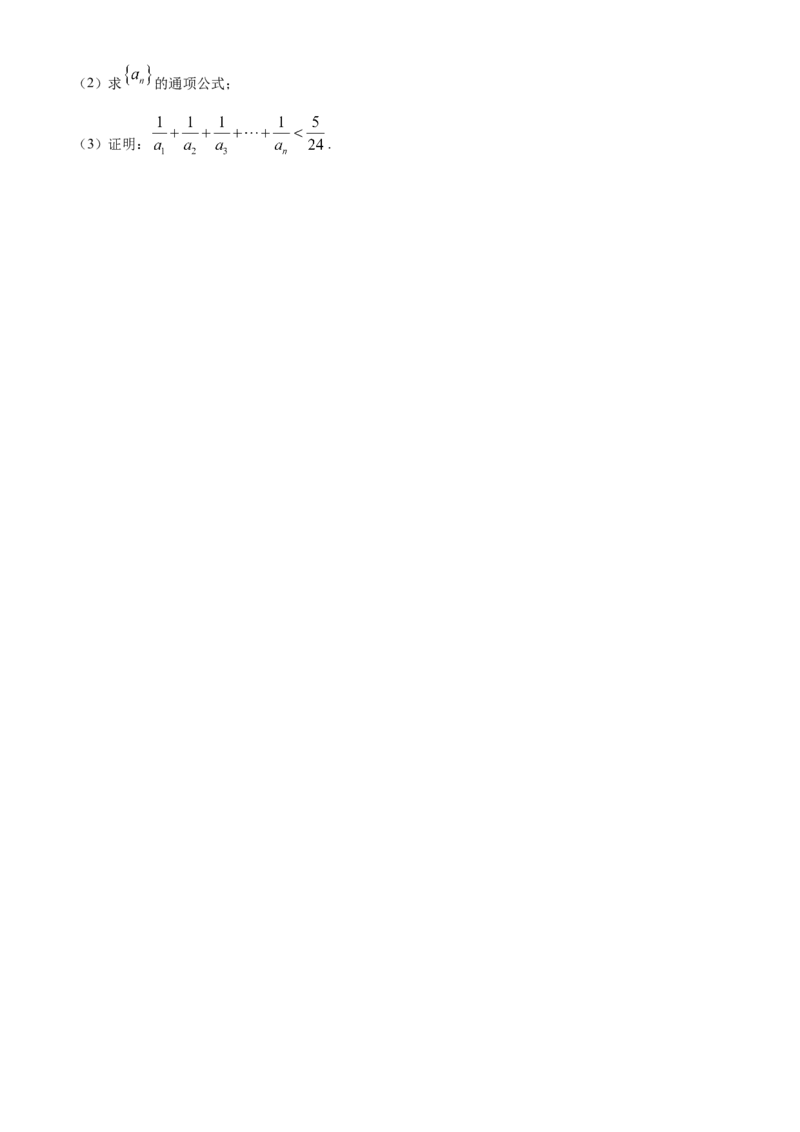 （2）求$\{a_n\}$的通项公式；

（3）证明：$\frac{1}{a_1}+\frac{1}{a_2}+\frac{1}{a_3}+\cdots+\frac{1}{a_n}<\frac{5}{24}$．